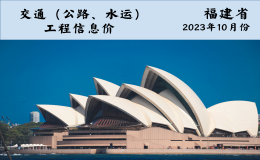 交通（公路、水运）
工程信息价

福建省
2023年10月份